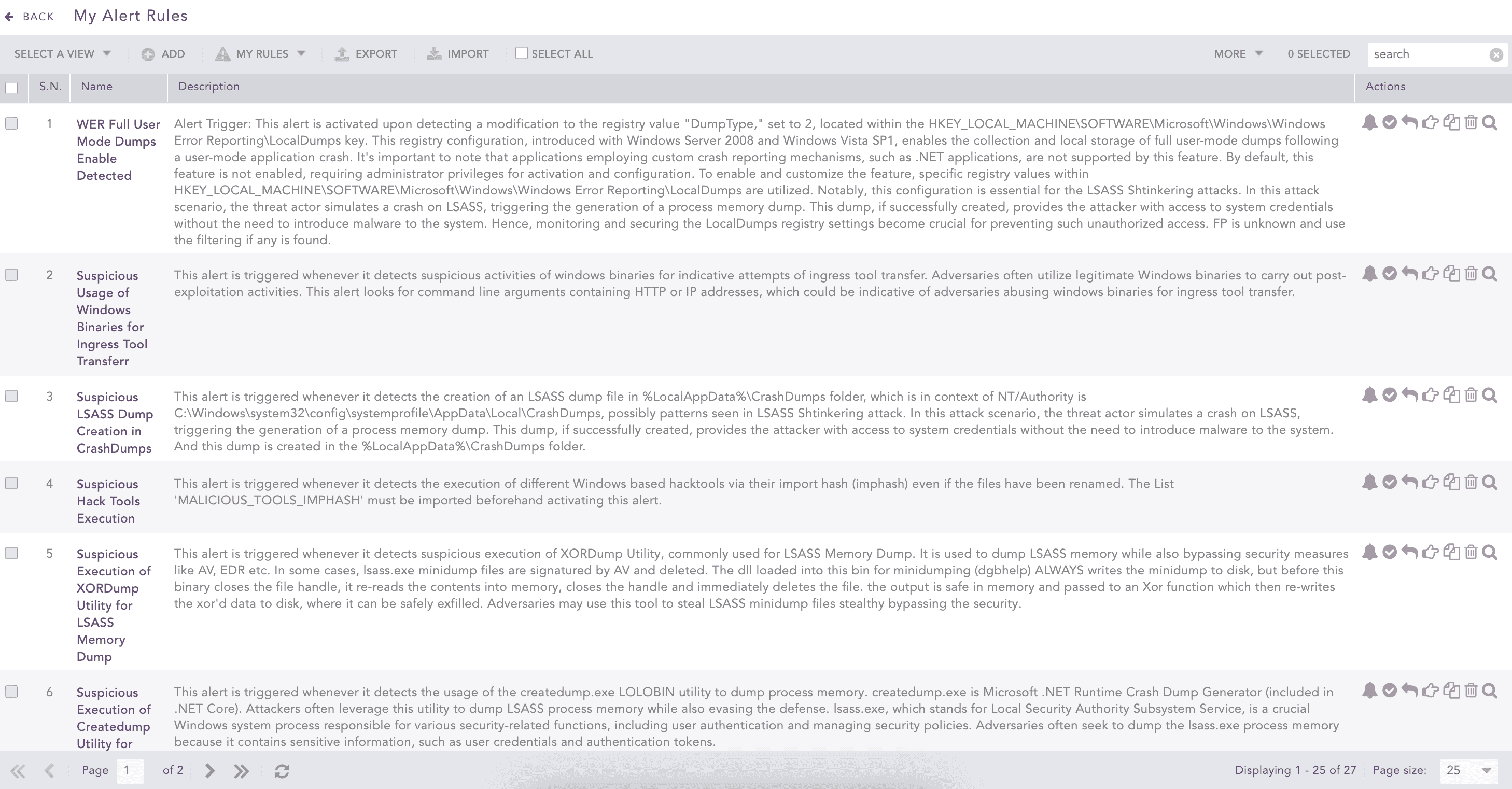 BACK My Alert Rules

SELECT A VIEW ADD MY RULES EXPORT IMPORT SELECT ALL MORE 0 SELECTED search

| S.N. | Name | Description | Actions |
|---|---|---|---|
| 1 | WER Full User Mode Dumps Enable Detected | Alert Trigger: This alert is activated upon detecting a modification to the registry value "DumpType," set to 2, located within the HKEY_LOCAL_MACHINE\SOFTWARE\Microsoft\Windows\Windows Error Reporting\LocalDumps key. This registry configuration, introduced with Windows Server 2008 and Windows Vista SP1, enables the collection and local storage of full user-mode dumps following a user-mode application crash. It's important to note that applications employing custom crash reporting mechanisms, such as .NET applications, are not supported by this feature. By default, this feature is not enabled, requiring administrator privileges for activation and configuration. To enable and customize the feature, specific registry values within HKEY_LOCAL_MACHINE\SOFTWARE\Microsoft\Windows\Windows Error Reporting\LocalDumps are utilized. Notably, this configuration is essential for the LSASS Shtinkering attacks. In this attack scenario, the threat actor simulates a crash on LSASS, triggering the generation of a process memory dump. This dump, if successfully created, provides the attacker with access to system credentials without the need to introduce malware to the system. Hence, monitoring and securing the LocalDumps registry settings become crucial for preventing such unauthorized access. FP is unknown and use the filtering if any is found. | |
| 2 | Suspicious Usage of Windows Binaries for Ingress Tool Transferr | This alert is triggered whenever it detects suspicious activities of windows binaries for indicative attempts of ingress tool transfer. Adversaries often utilize legitimate Windows binaries to carry out post-exploitation activities. This alert looks for command line arguments containing HTTP or IP addresses, which could be indicative of adversaries abusing windows binaries for ingress tool transfer. | |
| 3 | Suspicious LSASS Dump Creation in CrashDumps | This alert is triggered whenever it detects the creation of an LSASS dump file in %LocalAppData%\CrashDumps folder, which is in context of NT/Authority is C:\Windows\system32\config\systemprofile\AppData\Local\CrashDumps, possibly patterns seen in LSASS Shtinkering attack. In this attack scenario, the threat actor simulates a crash on LSASS, triggering the generation of a process memory dump. This dump, if successfully created, provides the attacker with access to system credentials without the need to introduce malware to the system. And this dump is created in the %LocalAppData%\CrashDumps folder. | |
| 4 | Suspicious Hack Tools Execution | This alert is triggered whenever it detects the execution of different Windows based hacktools via their import hash (imphash) even if the files have been renamed. The List 'MALICIOUS_TOOLS_IMPHASH' must be imported beforehand activating this alert. | |
| 5 | Suspicious Execution of XORDump Utility for LSASS Memory Dump | This alert is triggered whenever it detects suspicious execution of XORDump Utility, commonly used for LSASS Memory Dump. It is used to dump LSASS memory while also bypassing security measures like AV, EDR etc. In some cases, lsass.exe minidump files are signatured by AV and deleted. The dll loaded into this bin for minidumping (dgbhelp) ALWAYS writes the minidump to disk, but before this binary closes the file handle, it re-reads the contents into memory, closes the handle and immediately deletes the file. the output is safe in memory and passed to an Xor function which then re-writes the xor'd data to disk, where it can be safely exfilled. Adversaries may use this tool to steal LSASS minidump files stealthy bypassing the security. | |
| 6 | Suspicious Execution of Createdump Utility for | This alert is triggered whenever it detects the usage of the createdump.exe LOLOBIN utility to dump process memory. createdump.exe is Microsoft .NET Runtime Crash Dump Generator (included in .NET Core). Attackers often leverage this utility to dump LSASS process memory while also evasing the defense. lsass.exe, which stands for Local Security Authority Subsystem Service, is a crucial Windows system process responsible for various security-related functions, including user authentication and managing security policies. Adversaries often seek to dump the lsass.exe process memory because it contains sensitive information, such as user credentials and authentication tokens. | |

Page 1 of 2 Displaying 1 - 25 of 27 Page size: 25